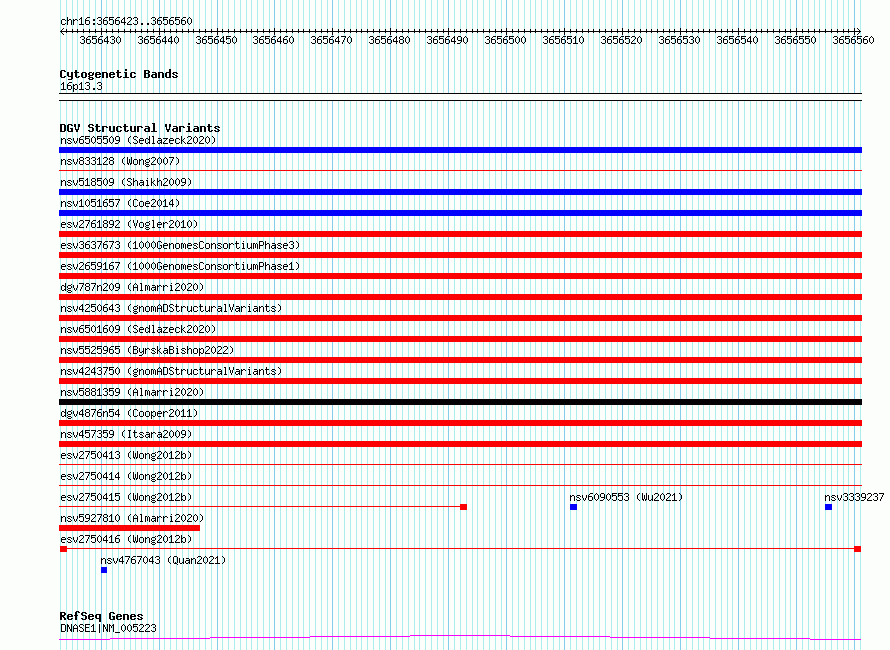 chr16:3656423..3656560

3656430 3656440 3656450 3656460 3656470 3656480 3656490 3656500 3656510 3656520 3656530 3656540 3656550 3656560

Cytogenetic Bands
16p13.3

DGV Structural Variants
nsv6505509 (Sedlazeck2020)
nsv833128 (Wong2007)
nsv518509 (Shaikh2009)
nsv1051657 (Coe2014)
esv2761892 (Vogler2010)
esv3637673 (1000GenomesConsortiumPhase3)
esv2659167 (1000GenomesConsortiumPhase1)
dgv787n209 (Almarri2020)
nsv4250643 (gnomADStructuralVariants)
nsv6501609 (Sedlazeck2020)
nsv5525965 (ByrskaBishop2022)
nsv4243750 (gnomADStructuralVariants)
nsv5881359 (Almarri2020)
dgv4876n54 (Cooper2011)
nsv457359 (Itsara2009)
esv2750413 (Wong2012b)
esv2750414 (Wong2012b)
esv2750415 (Wong2012b)
nsv6090553 (Wu2021)
nsv3339237
nsv5927810 (Almarri2020)
esv2750416 (Wong2012b)
nsv4767043 (Quan2021)

RefSeq Genes
DNASE1|NM_005223